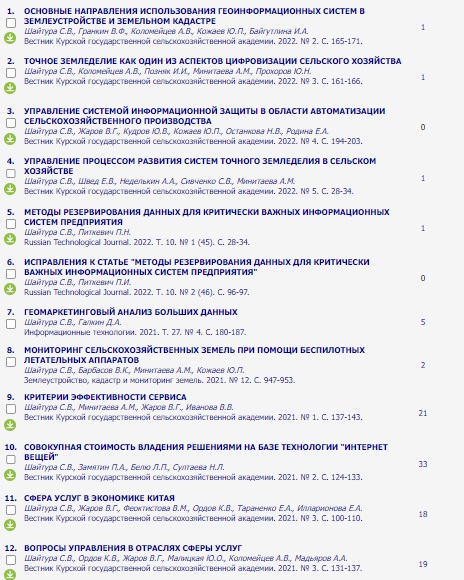 1. ОСНОВНЫЕ НАПРАВЛЕНИЯ ИСПОЛЬЗОВАНИЯ ГЕОИНФОРМАЦИОННЫХ СИСТЕМ В ЗЕМЛЕУСТРОЙСТВЕ И ЗЕМЕЛЬНОМ КАДАСТРЕ
Шайтура С.В., Гранкин В.Ф., Коломейцев А.В., Кожаев Ю.П., Байгутлина И.А.
Вестник Курской государственной сельскохозяйственной академии. 2022. № 2. С. 165-171.
1

2. ТОЧНОЕ ЗЕМЛЕДЕЛИЕ КАК ОДИН ИЗ АСПЕКТОВ ЦИФРОВИЗАЦИИ СЕЛЬСКОГО ХОЗЯЙСТВА
Шайтура С.В., Коломейцев А.В., Позняк И.И., Минитаева А.М., Прохоров Ю.Н.
Вестник Курской государственной сельскохозяйственной академии. 2022. № 3. С. 161-166.
1

3. УПРАВЛЕНИЕ СИСТЕМОЙ ИНФОРМАЦИОННОЙ ЗАЩИТЫ В ОБЛАСТИ АВТОМАТИЗАЦИИ СЕЛЬСКОХОЗЯЙСТВЕННОГО ПРОИЗВОДСТВА
Шайтура С.В., Жаров В.Г., Кудров Ю.В., Кожаев Ю.П., Останкова Н.В., Родина Е.А.
Вестник Курской государственной сельскохозяйственной академии. 2022. № 4. С. 194-203.
0

4. УПРАВЛЕНИЕ ПРОЦЕССОМ РАЗВИТИЯ СИСТЕМ ТОЧНОГО ЗЕМЛЕДЕЛИЯ В СЕЛЬСКОМ ХОЗЯЙСТВЕ
Шайтура С.В., Швед Е.В., Неделькин А.А., Сивченко С.В., Минитаева А.М.
Вестник Курской государственной сельскохозяйственной академии. 2022. № 5. С. 28-34.
1

5. МЕТОДЫ РЕЗЕРВИРОВАНИЯ ДАННЫХ ДЛЯ КРИТИЧЕСКИ ВАЖНЫХ ИНФОРМАЦИОННЫХ СИСТЕМ ПРЕДПРИЯТИЯ
Шайтура С.В., Питкевич П.Н.
Russian Technological Journal. 2022. Т. 10. № 1 (45). С. 28-34.
1

6. ИСПРАВЛЕНИЯ К СТАТЬЕ "МЕТОДЫ РЕЗЕРВИРОВАНИЯ ДАННЫХ ДЛЯ КРИТИЧЕСКИ ВАЖНЫХ ИНФОРМАЦИОННЫХ СИСТЕМ ПРЕДПРИЯТИЯ"
Шайтура С.В., Питкевич П.И.
Russian Technological Journal. 2022. Т. 10. № 2 (46). С. 96-97.
0

7. ГЕОМАРКЕТИНГОВЫЙ АНАЛИЗ БОЛЬШИХ ДАННЫХ
Шайтура С.В., Галкин Д.А.
Информационные технологии. 2021. Т. 27. № 4. С. 180-187.
5

8. МОНИТОРИНГ СЕЛЬСКОХОЗЯЙСТВЕННЫХ ЗЕМЕЛЬ ПРИ ПОМОЩИ БЕСПИЛОТНЫХ ЛЕТАТЕЛЬНЫХ АППАРАТОВ
Шайтура С.В., Барбасов В.К., Минитаева А.М., Кожаев Ю.П.
Землеустройство, кадастр и мониторинг земель. 2021. № 12. С. 947-953.
2

9. КРИТЕРИИ ЭФФЕКТИВНОСТИ СЕРВИСА
Шайтура С.В., Минитаева А.М., Жаров В.Г., Иванова В.В.
Вестник Курской государственной сельскохозяйственной академии. 2021. № 1. С. 137-143.
21

10. СОВОКУПНАЯ СТОИМОСТЬ ВЛАДЕНИЯ РЕШЕНИЯМИ НА БАЗЕ ТЕХНОЛОГИИ "ИНТЕРНЕТ ВЕЩЕЙ"
Шайтура С.В., Замятин П.А., Белю Л.П., Султаева Н.Л.
Вестник Курской государственной сельскохозяйственной академии. 2021. № 2. С. 124-133.
33

11. СФЕРА УСЛУГ В ЭКОНОМИКЕ КИТАЯ
Шайтура С.В., Жаров В.Г., Феоктистова В.М., Ордов К.В., Тараненко Е.А., Илларионова Е.А.
Вестник Курской государственной сельскохозяйственной академии. 2021. № 3. С. 100-110.
18

12. ВОПРОСЫ УПРАВЛЕНИЯ В ОТРАСЛЯХ СФЕРЫ УСЛУГ
Шайтура С.В., Ордов К.В., Жаров В.Г., Малицкая Ю.О., Коломейцев А.В., Мадьяров А.А.
Вестник Курской государственной сельскохозяйственной академии. 2021. № 3. С. 131-137.
19